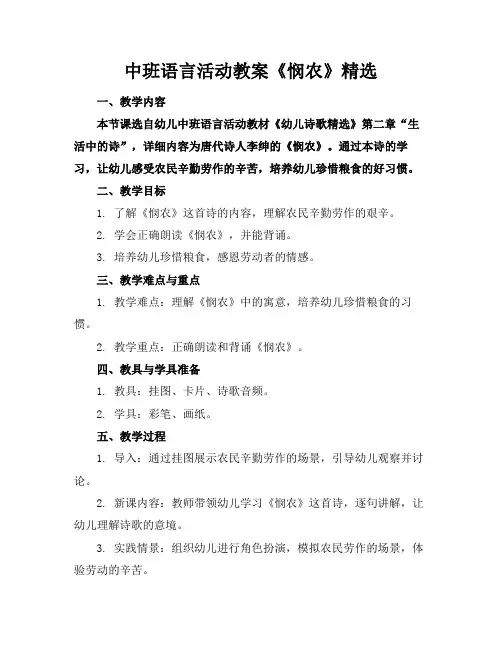 中班语言活动教案《悯农》精选

一、教学内容

本节课选自幼儿中班语言活动教材《幼儿诗歌精选》第二章“生活中的诗”，详细内容为唐代诗人李绅的《悯农》。通过本诗的学习，让幼儿感受农民辛勤劳作的辛苦，培养幼儿珍惜粮食的好习惯。

二、教学目标

1. 了解《悯农》这首诗的内容，理解农民辛勤劳作的艰辛。

2. 学会正确朗读《悯农》，并能背诵。

3. 培养幼儿珍惜粮食，感恩劳动者的情感。

三、教学难点与重点

1. 教学难点：理解《悯农》中的寓意，培养幼儿珍惜粮食的习惯。

2. 教学重点：正确朗读和背诵《悯农》。

四、教具与学具准备

1. 教具：挂图、卡片、诗歌音频。

2. 学具：彩笔、画纸。

五、教学过程

1. 导入：通过挂图展示农民辛勤劳作的场景，引导幼儿观察并讨论。

2. 新课内容：教师带领幼儿学习《悯农》这首诗，逐句讲解，让幼儿理解诗歌的意境。

3. 实践情景：组织幼儿进行角色扮演，模拟农民劳作的场景，体验劳动的辛苦。